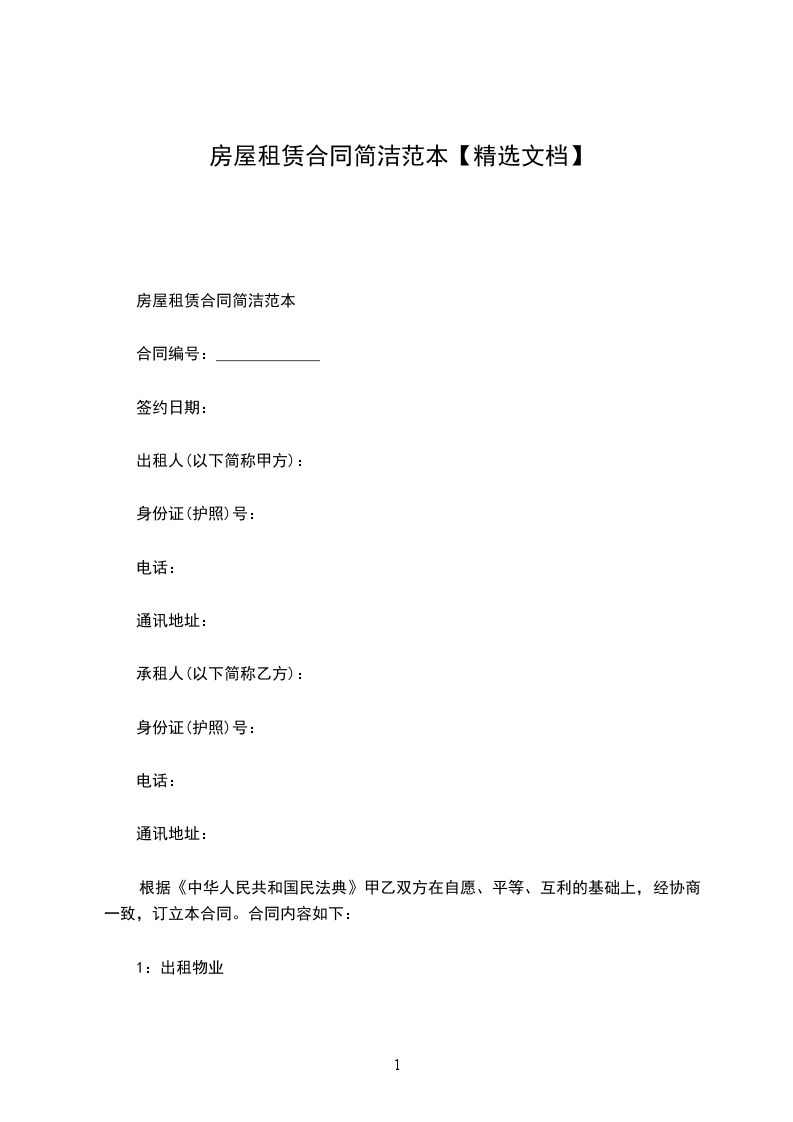 房屋租赁合同简洁范本【精选文档】

房屋租赁合同简洁范本

合同编号：_____________

签约日期：

出租人(以下简称甲方)：

身份证(护照)号：

电话：

通讯地址：

承租人(以下简称乙方)：

身份证(护照)号：

电话：

通讯地址：

根据《中华人民共和国民法典》甲乙双方在自愿、平等、互利的基础上，经协商一致，订立本合同。合同内容如下：

1：出租物业

1